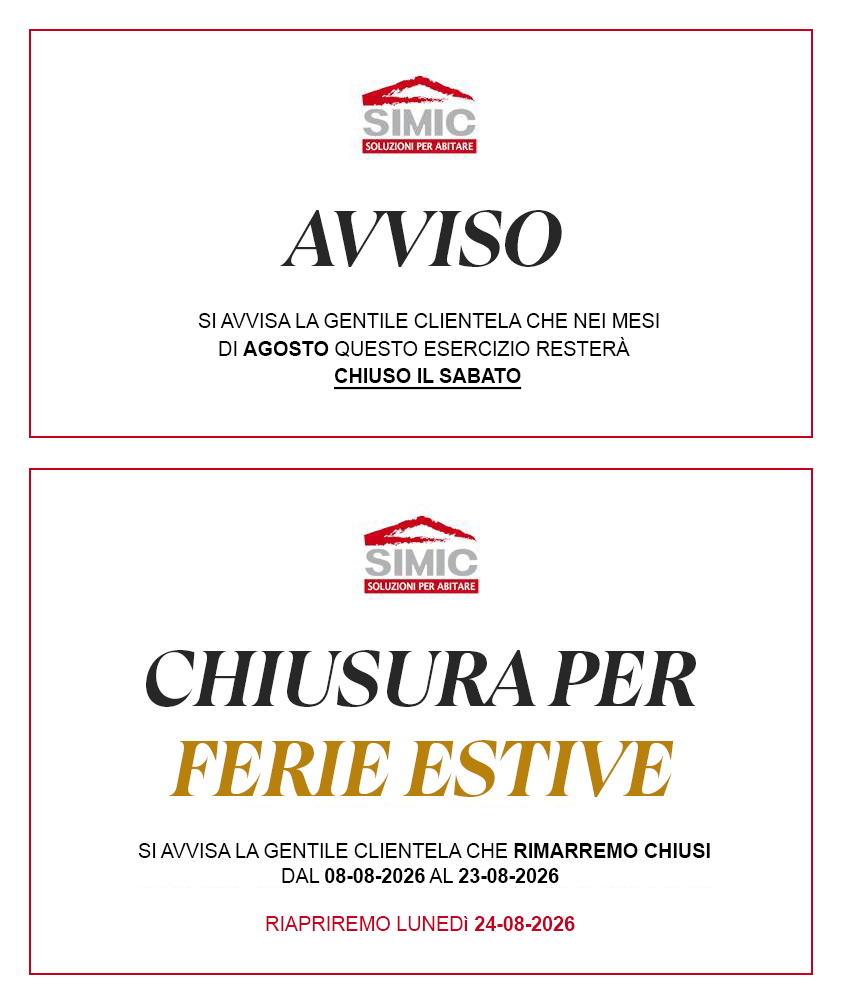 SIMIC
SOLUZIONI PER ABITARE

AVVISO

SI AVVISA LA GENTILE CLIENTELA CHE NEI MESI DI AGOSTO QUESTO ESERCIZIO RESTERÀ CHIUSO IL SABATO

SIMIC
SOLUZIONI PER ABITARE

CHIUSURA PER
FERIE ESTIVE

SI AVVISA LA GENTILE CLIENTELA CHE RIMARREMO CHIUSI DAL 08-08-2026 AL 23-08-2026

RIAPRIREMO LUNEDì 24-08-2026